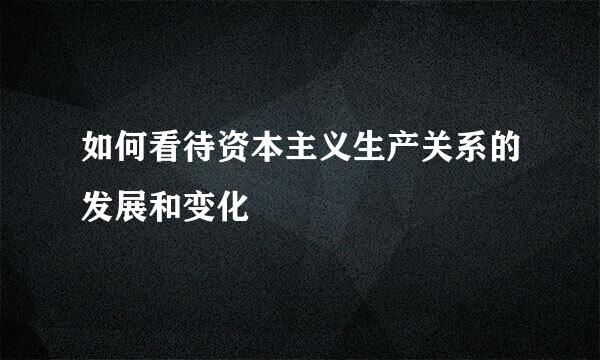 如何看待资本主义生产关系的发展和变化